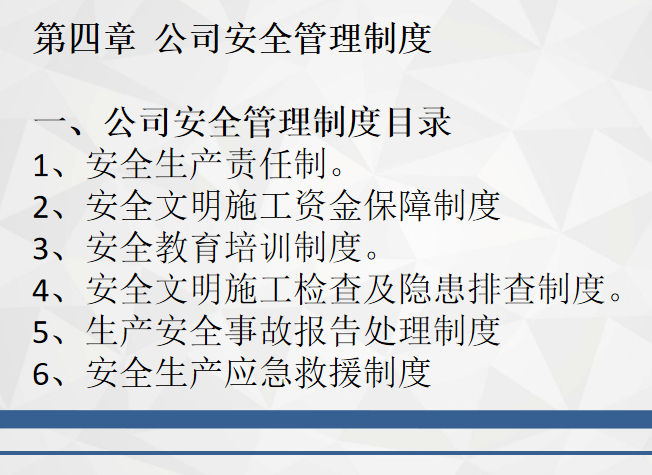 第四章 公司安全管理制度

一、公司安全管理制度目录
1、安全生产责任制。
2、安全文明施工资金保障制度
3、安全教育培训制度。
4、安全文明施工检查及隐患排查制度。
5、生产安全事故报告处理制度
6、安全生产应急救援制度